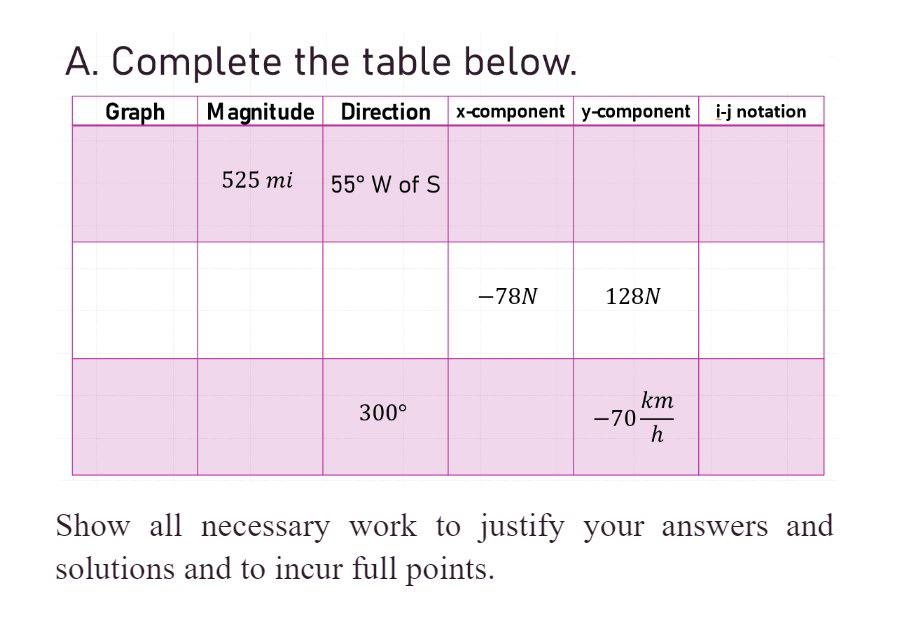 A. Complete the table below.

| Graph | Magnitude | Direction | x-component | y-component | i-j notation |
|---|---|---|---|---|---|
| | $525\ mi$ | 55° W of S | | | |
| | | | $-78N$ | $128N$ | |
| | | 300° | | $-70\frac{km}{h}$ | |

Show all necessary work to justify your answers and solutions and to incur full points.